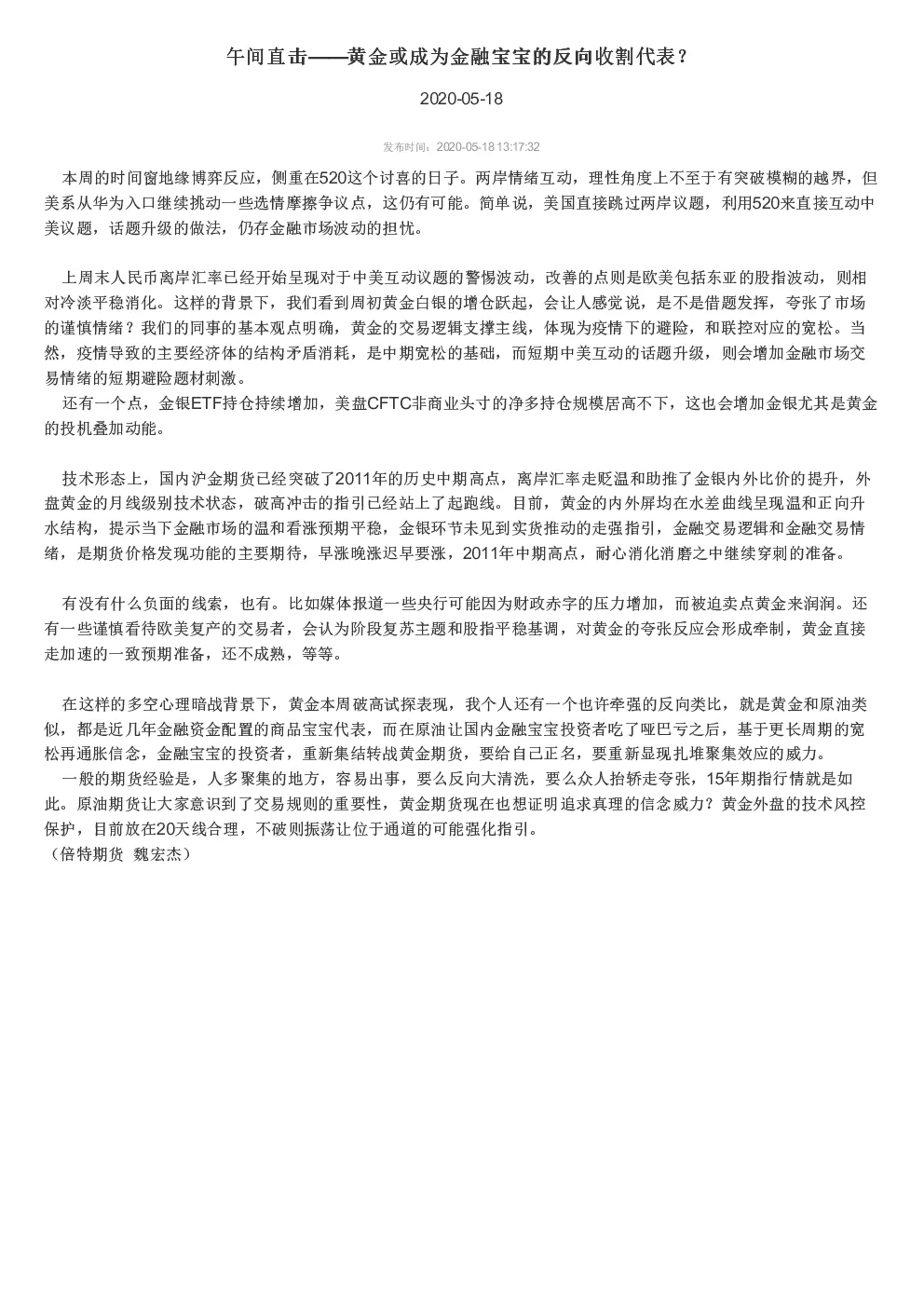 午间直击——黄金或成为金融宝宝的反向收割代表？

2020-05-18

发布时间：2020-05-18 13:17:32

本周的时间窗地缘博弈反应，侧重在520这个讨喜的日子。两岸情绪互动，理性角度上不至于有突破模糊的越界，但美系从华为入口继续挑动一些选情摩擦争议点，这仍有可能。简单说，美国直接跳过两岸议题，利用520来直接互动中美议题，话题升级的做法，仍存金融市场波动的担忧。

上周末人民币离岸汇率已经开始呈现对于中美互动议题的警惕波动，改善的点则是欧美包括东亚的股指波动，则相对冷淡平稳消化。这样的背景下，我们看到周初黄金白银的增仓跃起，会让人感觉说，是不是借题发挥，夸张了市场的谨慎情绪？我们的同事的基本观点明确，黄金的交易逻辑支撑主线，体现为疫情下的避险，和联控对应的宽松。当然，疫情导致的主要经济体的结构矛盾消耗，是中期宽松的基础，而短期中美互动的话题升级，则会增加金融市场交易情绪的短期避险题材刺激。
还有一个点，金银ETF持仓持续增加，美盘CFTC非商业头寸的净多持仓规模居高不下，这也会增加金银尤其是黄金的投机叠加动能。

技术形态上，国内沪金期货已经突破了2011年的历史中期高点，离岸汇率走贬温和助推了金银内外比价的提升，外盘黄金的月线级别技术状态，破高冲击的指引已经站上了起跑线。目前，黄金的内外屏均在水差曲线呈现温和正向升水结构，提示当下金融市场的温和看涨预期平稳，金银环节未见到实货推动的走强指引，金融交易逻辑和金融交易情绪，是期货价格发现功能的主要期待，早涨晚涨迟早要涨，2011年中期高点，耐心消化消磨之中继续穿刺的准备。

有没有什么负面的线索，也有。比如媒体报道一些央行可能因为财政赤字的压力增加，而被迫卖点黄金来润润。还有一些谨慎看待欧美复产的交易者，会认为阶段复苏主题和股指平稳基调，对黄金的夸张反应会形成牵制，黄金直接走加速的一致预期准备，还不成熟，等等。

在这样的多空心理暗战背景下，黄金本周破高试探表现，我个人还有一个也许牵强的反向类比，就是黄金和原油类似，都是近几年金融资金配置的商品宝宝代表，而在原油让国内金融宝宝投资者吃了哑巴亏之后，基于更长周期的宽松再通胀信念，金融宝宝的投资者，重新集结转战黄金期货，要给自己正名，要重新显现扎堆聚集效应的威力。
一般的期货经验是，人多聚集的地方，容易出事，要么反向大清洗，要么众人抬轿走夸张，15年期指行情就是如此。原油期货让大家意识到了交易规则的重要性，黄金期货现在也想证明追求真理的信念威力？黄金外盘的技术风控保护，目前放在20天线合理，不破则振荡让位于通道的可能强化指引。
（倍特期货 魏宏杰）